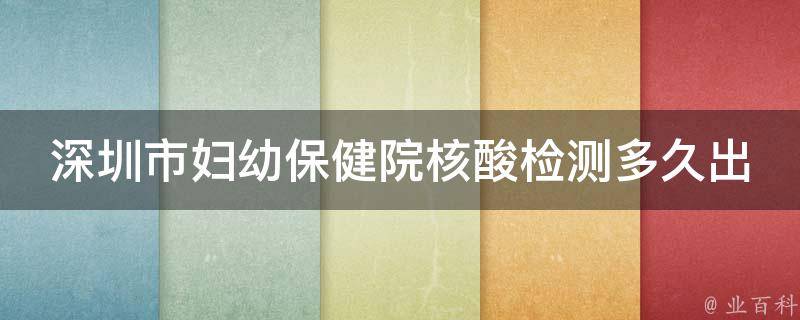 深圳市妇幼保健院核酸检测多久出

@ 业百科